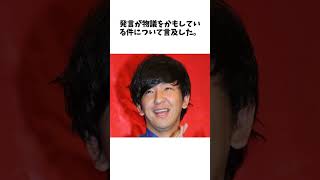 発言が物議をかもしている件について言及した。